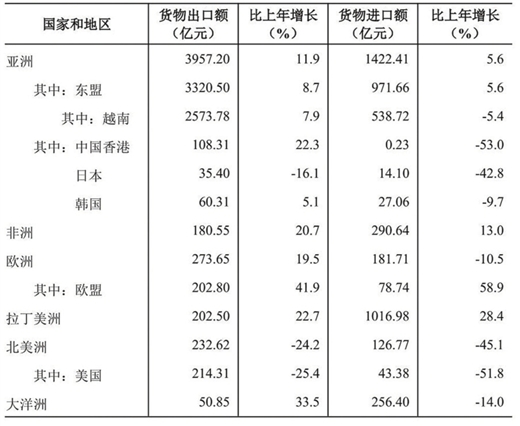 | 国家和地区 | 货物出口额（亿元） | 比上年增长（%） | 货物进口额（亿元） | 比上年增长（%） |
|---|---|---|---|---|
| 亚洲 | 3957.20 | 11.9 | 1422.41 | 5.6 |
| 其中：东盟 | 3320.50 | 8.7 | 971.66 | 5.6 |
| 其中：越南 | 2573.78 | 7.9 | 538.72 | -5.4 |
| 其中：中国香港 | 108.31 | 22.3 | 0.23 | -53.0 |
| 日本 | 35.40 | -16.1 | 14.10 | -42.8 |
| 韩国 | 60.31 | 5.1 | 27.06 | -9.7 |
| 非洲 | 180.55 | 20.7 | 290.64 | 13.0 |
| 欧洲 | 273.65 | 19.5 | 181.71 | -10.5 |
| 其中：欧盟 | 202.80 | 41.9 | 78.74 | 58.9 |
| 拉丁美洲 | 202.50 | 22.7 | 1016.98 | 28.4 |
| 北美洲 | 232.62 | -24.2 | 126.77 | -45.1 |
| 其中：美国 | 214.31 | -25.4 | 43.38 | -51.8 |
| 大洋洲 | 50.85 | 33.5 | 256.40 | -14.0 |